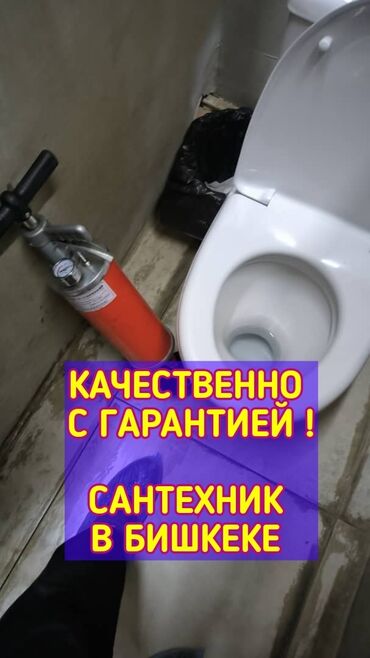 КАЧЕСТВЕННО
С ГАРАНТИЕЙ !

САНТЕХНИК
В БИШКЕКЕ